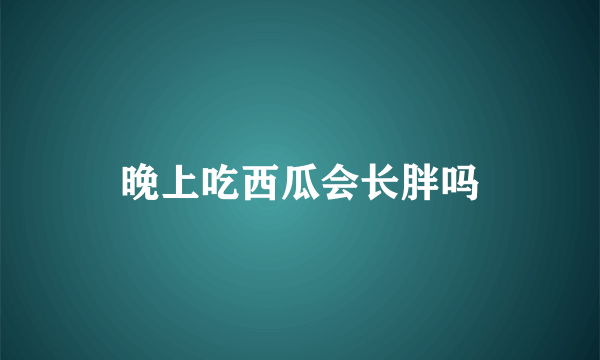 晚上吃西瓜会长胖吗